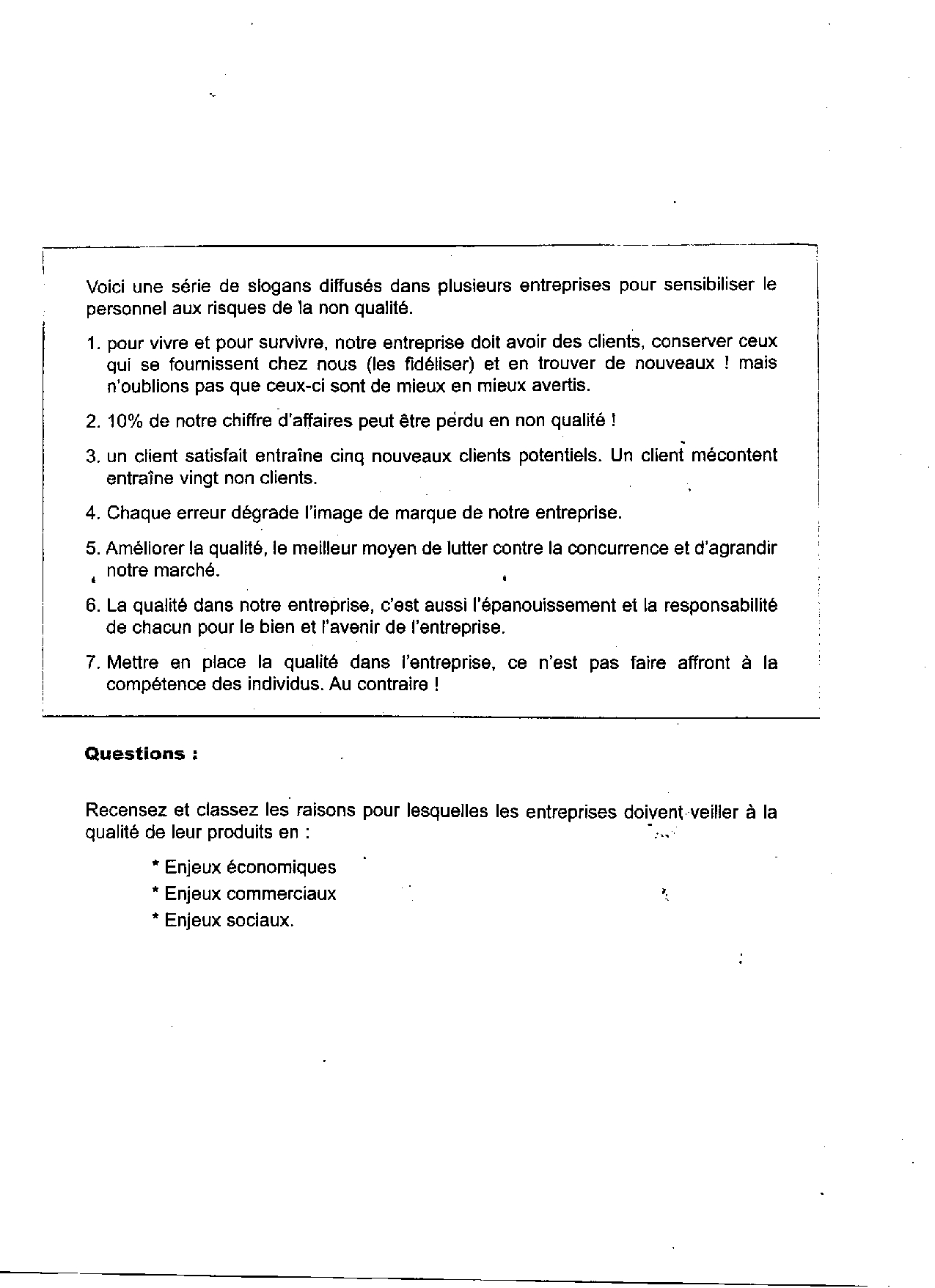 Voici une série de slogans diffusés dans plusieurs entreprises pour sensibiliser le personnel aux risques de la non qualité.

1. pour vivre et pour survivre, notre entreprise doit avoir des clients, conserver ceux qui se fournissent chez nous (les fidéliser) et en trouver de nouveaux ! mais n'oublions pas que ceux-ci sont de mieux en mieux avertis.

2. 10% de notre chiffre d'affaires peut être perdu en non qualité !

3. un client satisfait entraîne cinq nouveaux clients potentiels. Un client mécontent entraîne vingt non clients.

4. Chaque erreur dégrade l'image de marque de notre entreprise.

5. Améliorer la qualité, le meilleur moyen de lutter contre la concurrence et d'agrandir notre marché.

6. La qualité dans notre entreprise, c'est aussi l'épanouissement et la responsabilité de chacun pour le bien et l'avenir de l'entreprise.

7. Mettre en place la qualité dans l'entreprise, ce n'est pas faire affront à la compétence des individus. Au contraire !

Questions :

Recensez et classez les raisons pour lesquelles les entreprises doivent veiller à la qualité de leur produits en :

* Enjeux économiques
* Enjeux commerciaux
* Enjeux sociaux.